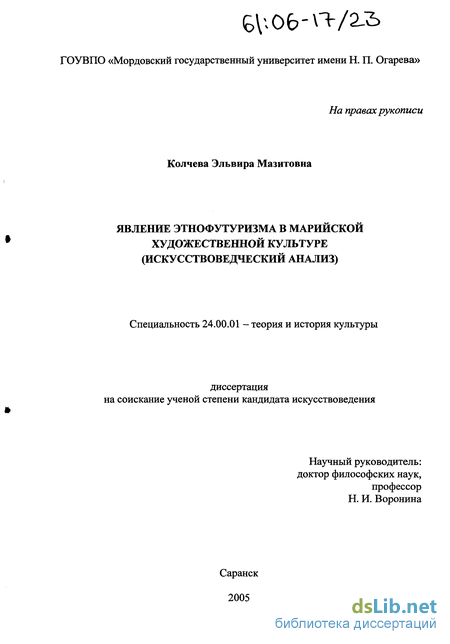 61:06-17/23

ГОУВПО «Мордовский государственный университет имени Н. П. Огарева»

На правах рукописи

Колчева Эльвира Мазитовна

ЯВЛЕНИЕ ЭТНОФУТУРИЗМА В МАРИЙСКОЙ ХУДОЖЕСТВЕННОЙ КУЛЬТУРЕ (ИСКУССТВОВЕДЧЕСКИЙ АНАЛИЗ)

Специальность 24.00.01 – теория и история культуры

диссертация
на соискание ученой степени кандидата искусствоведения

Научный руководитель:
доктор философских наук,
профессор
Н. И. Воронина

Саранск

2005

dsLib.net
библиотека диссертаций